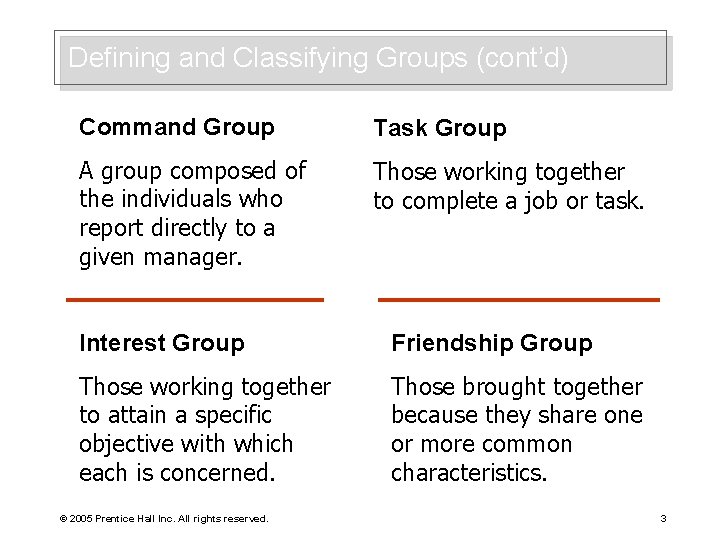 Defining and Classifying Groups (cont'd)

Command Group

A group composed of the individuals who report directly to a given manager.

Task Group

Those working together to complete a job or task.

Interest Group

Those working together to attain a specific objective with which each is concerned.

Friendship Group

Those brought together because they share one or more common characteristics.

© 2005 Prentice Hall Inc. All rights reserved.

3